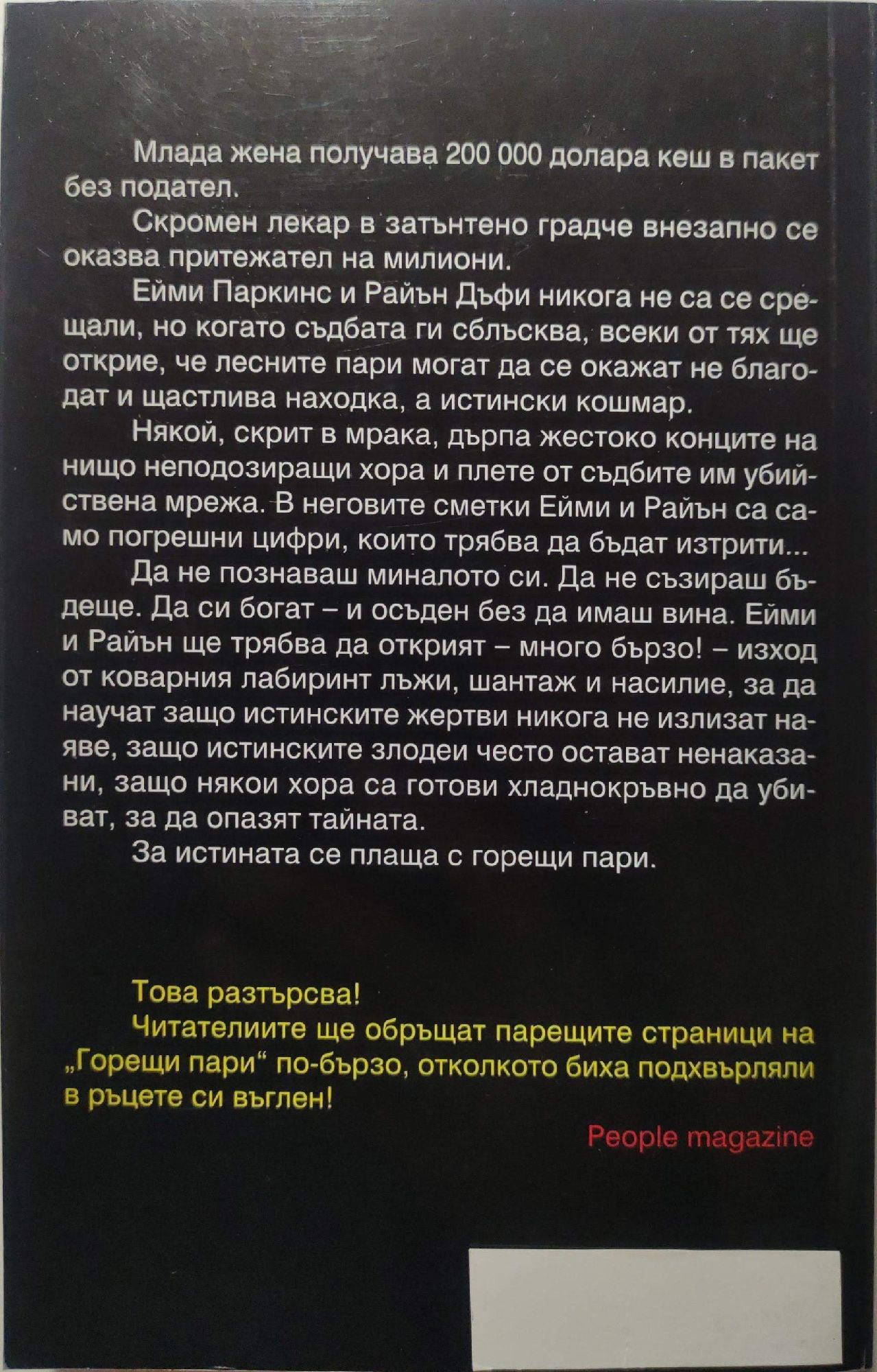 Млада жена получава 200 000 долара кеш в пакет без подател.

Скромен лекар в затънтено градче внезапно се оказва притежател на милиони.

Ейми Паркинс и Райън Дъфи никога не са се срещали, но когато съдбата ги сблъсква, всеки от тях ще открие, че лесните пари могат да се окажат не благодат и щастлива находка, а истински кошмар.

Някой, скрит в мрака, дърпа жестоко конците на нищо неподозиращи хора и плете от съдбите им убийствена мрежа. В неговите сметки Ейми и Райън са само погрешни цифри, които трябва да бъдат изтрити...

Да не познаваш миналото си. Да не съзираш бъдеще. Да си богат – и осъден без да имаш вина. Ейми и Райън ще трябва да открият – много бързо! – изход от коварния лабиринт лъжи, шантаж и насилие, за да научат защо истинските жертви никога не излизат наяве, защо истинските злодеи често остават ненаказани, защо някои хора са готови хладнокръвно да убиват, за да опазят тайната.

За истината се плаща с горещи пари.

Това разтърсва!

Читателиите ще обръщат парещите страници на „Горещи пари“ по-бързо, отколкото биха подхвърляли в ръцете си въглен!

People magazine